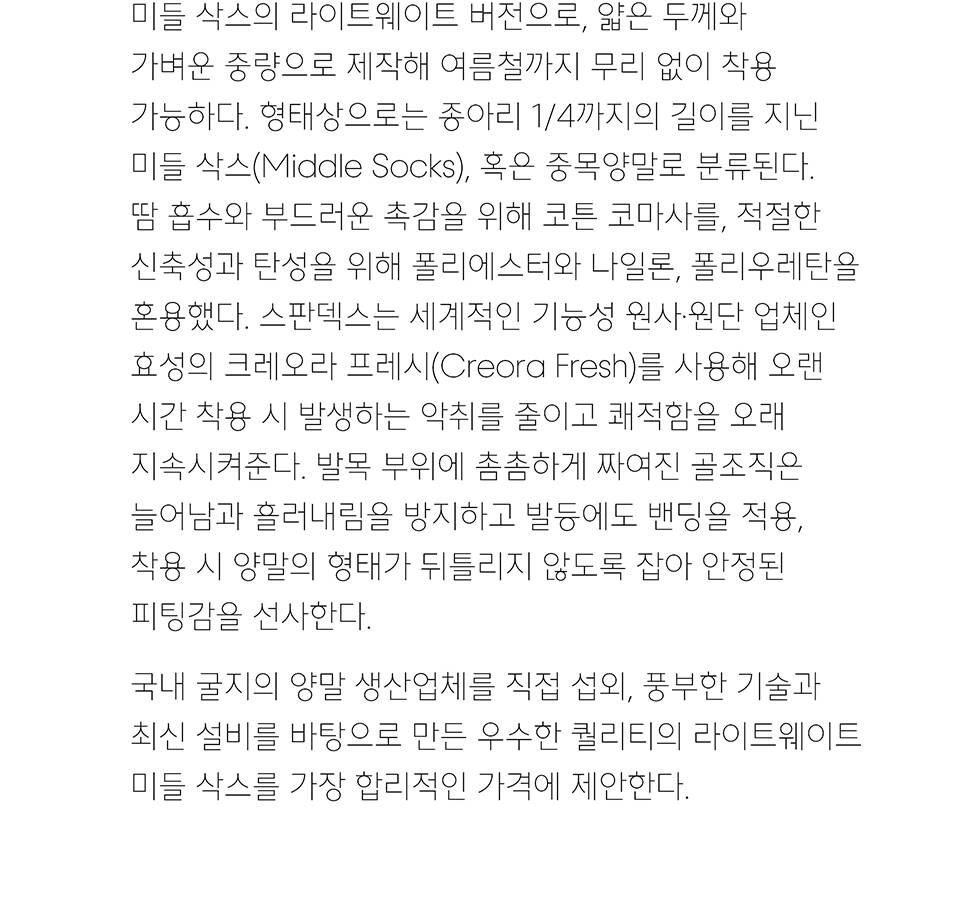 미들 삭스의 라이트웨이트 버전으로, 얇은 두께와 가벼운 중량으로 제작해 여름철까지 무리 없이 착용 가능하다. 형태상으로는 종아리 1/4까지의 길이를 지닌 미들 삭스(Middle Socks), 혹은 중목양말로 분류된다. 땀 흡수와 부드러운 촉감을 위해 코튼 코마사를, 적절한 신축성과 탄성을 위해 폴리에스터와 나일론, 폴리우레탄을 혼용했다. 스판덱스는 세계적인 기능성 원사·원단 업체인 효성의 크레오라 프레시(Creora Fresh)를 사용해 오랜 시간 착용 시 발생하는 악취를 줄이고 쾌적함을 오래 지속시켜준다. 발목 부위에 촘촘하게 짜여진 골조직은 늘어남과 흘러내림을 방지하고 발등에도 밴딩을 적용, 착용 시 양말의 형태가 뒤틀리지 않도록 잡아 안정된 피팅감을 선사한다.

국내 굴지의 양말 생산업체를 직접 섭외, 풍부한 기술과 최신 설비를 바탕으로 만든 우수한 퀄리티의 라이트웨이트 미들 삭스를 가장 합리적인 가격에 제안한다.